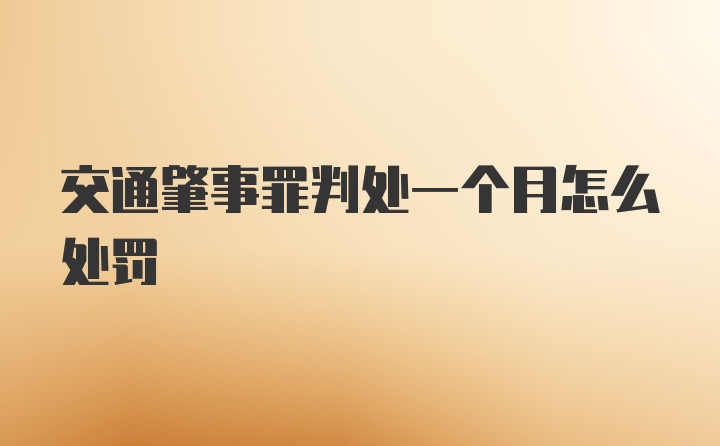 交通肇事罪判处一个月怎么处罚